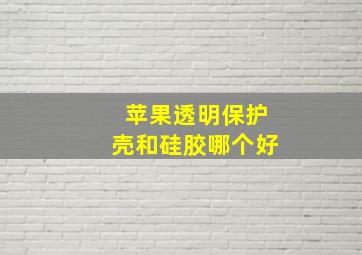 苹果透明保护壳和硅胶哪个好